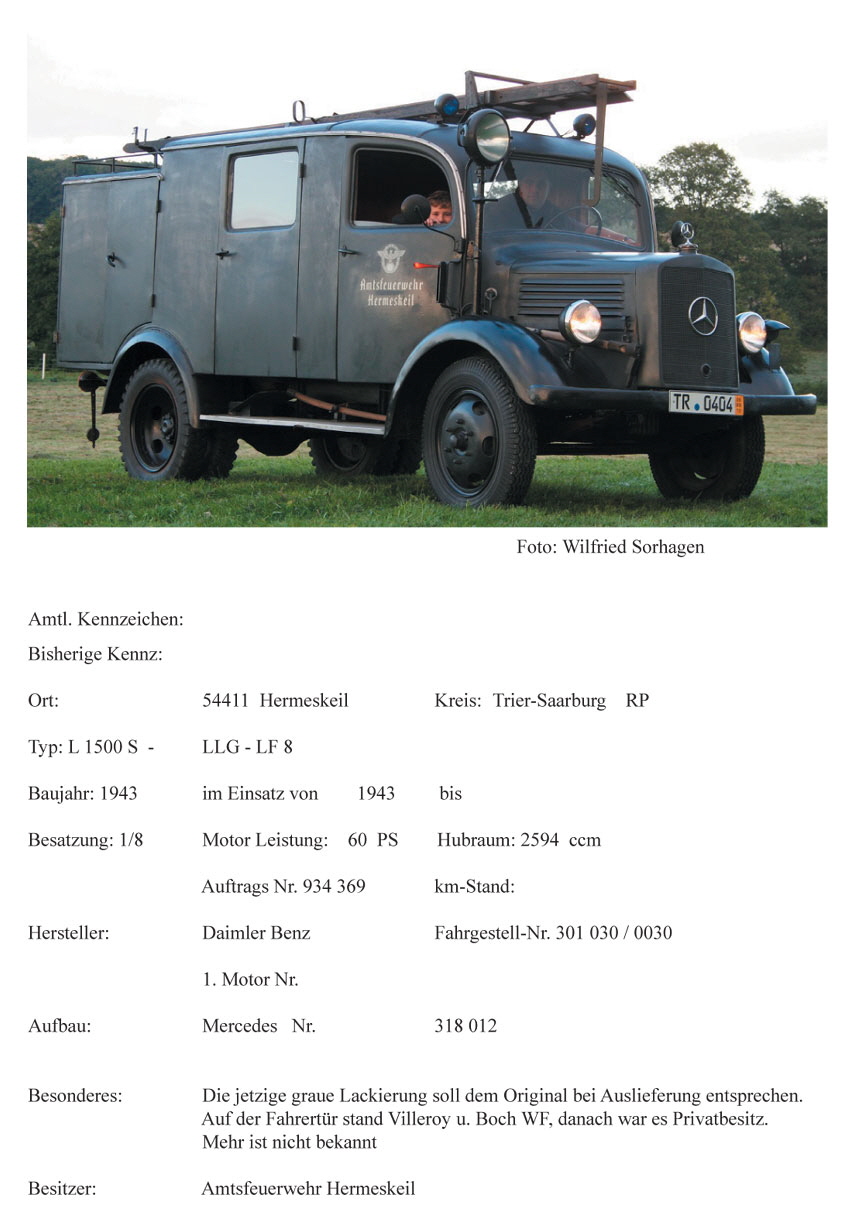 Amtsfeuerwehr Hermeskeil

TR 0404

Foto: Wilfried Sorhagen

Amtl. Kennzeichen:

Bisherige Kennz:

Ort: 54411 Hermeskeil Kreis: Trier-Saarburg RP

Typ: L 1500 S - LLG - LF 8

Baujahr: 1943 im Einsatz von 1943 bis

Besatzung: 1/8 Motor Leistung: 60 PS Hubraum: 2594 ccm

Auftrags Nr. 934 369 km-Stand:

Hersteller: Daimler Benz Fahrgestell-Nr. 301 030 / 0030

1. Motor Nr.

Aufbau: Mercedes Nr. 318 012

Besonderes: Die jetzige graue Lackierung soll dem Original bei Auslieferung entsprechen. Auf der Fahrertür stand Villeroy u. Boch WF, danach war es Privatbesitz. Mehr ist nicht bekannt

Besitzer: Amtsfeuerwehr Hermeskeil